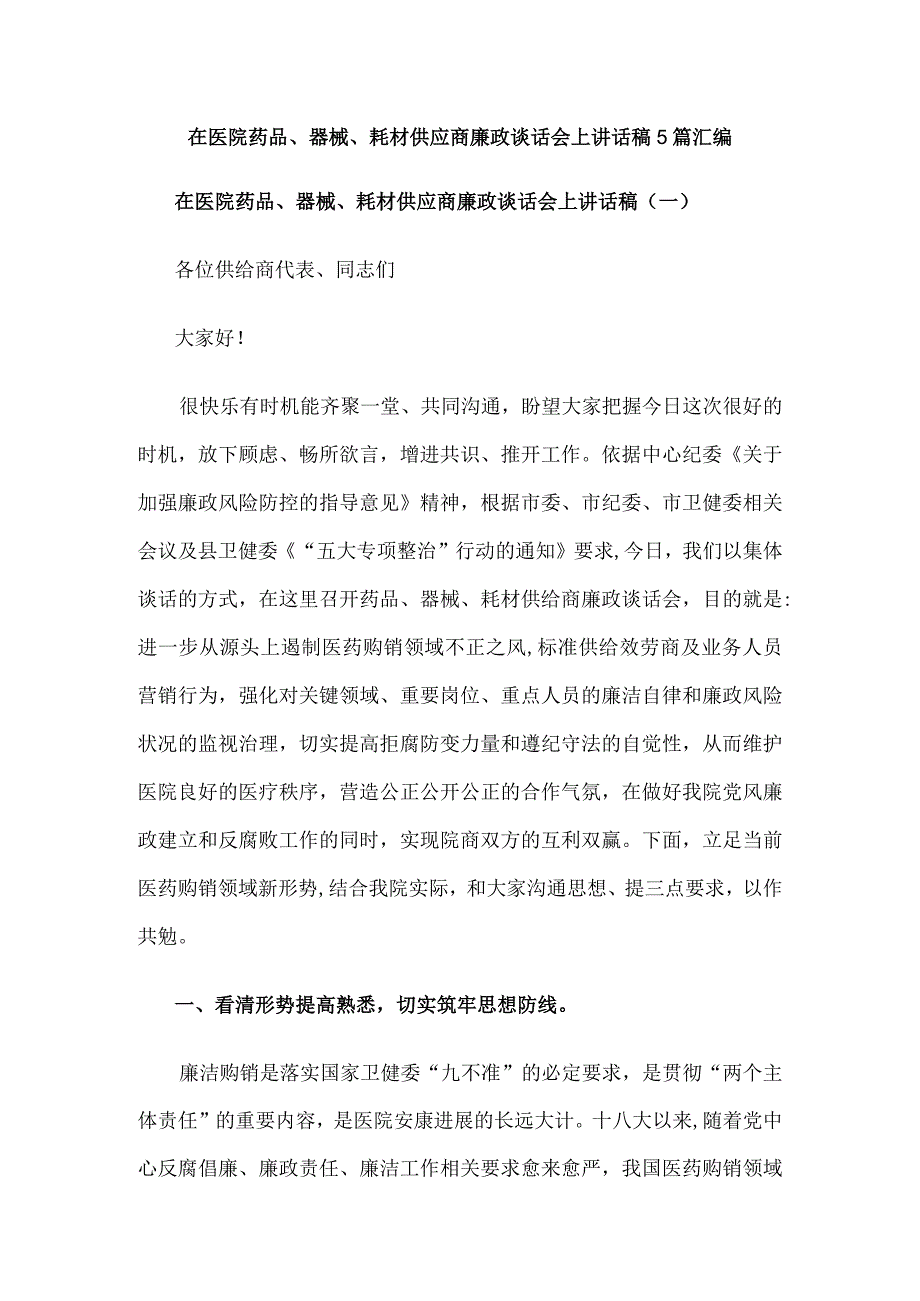 在医院药品、器械、耗材供应商廉政谈话会上讲话稿5篇汇编

在医院药品、器械、耗材供应商廉政谈话会上讲话稿（一）

各位供给商代表、同志们

大家好！

很快乐有时机能齐聚一堂、共同沟通，盼望大家把握今日这次很好的时机，放下顾虑、畅所欲言，增进共识、推开工作。依据中心纪委《关于加强廉政风险防控的指导意见》精神，根据市委、市纪委、市卫健委相关会议及县卫健委《“五大专项整治”行动的通知》要求，今日，我们以集体谈话的方式，在这里召开药品、器械、耗材供给商廉政谈话会，目的就是：进一步从源头上遏制医药购销领域不正之风，标准供给效劳商及业务人员营销行为，强化对关键领域、重要岗位、重点人员的廉洁自律和廉政风险状况的监视治理，切实提高拒腐防变力量和遵纪守法的自觉性，从而维护医院良好的医疗秩序，营造公正公开公正的合作气氛，在做好我院党风廉政建立和反腐败工作的同时，实现院商双方的互利双赢。下面，立足当前医药购销领域新形势，结合我院实际，和大家沟通思想、提三点要求，以作共勉。

一、看清形势提高熟悉，切实筑牢思想防线。

廉洁购销是落实国家卫健委“九不准”的必定要求，是贯彻“两个主体责任”的重要内容，是医院安康进展的长远大计。十八大以来，随着党中心反腐倡廉、廉政责任、廉洁工作相关要求愈来愈严，我国医药购销领域